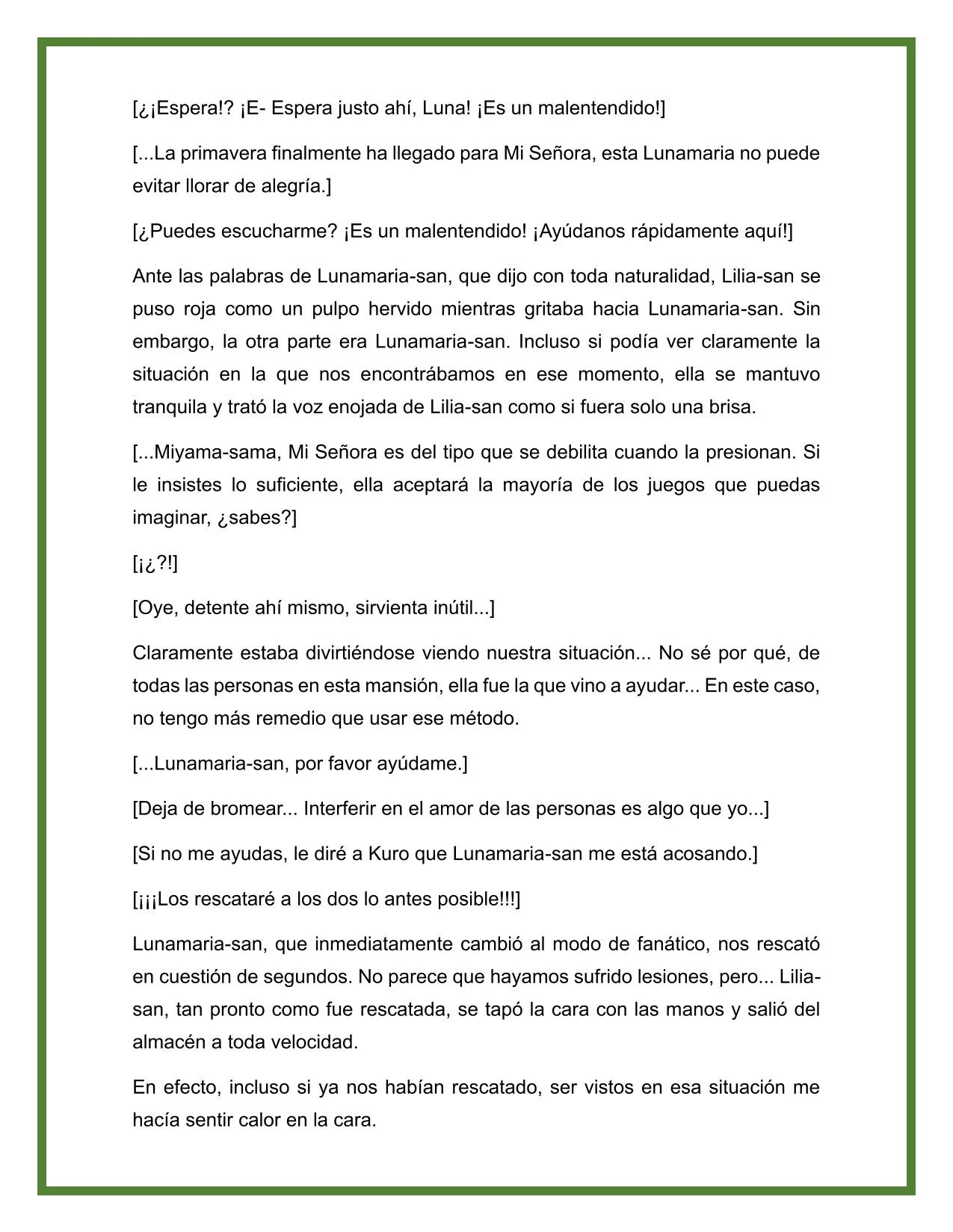 [¿¡Espera!? ¡E- Espera justo ahí, Luna! ¡Es un malentendido!]

[...La primavera finalmente ha llegado para Mi Señora, esta Lunamaria no puede evitar llorar de alegría.]

[¿Puedes escucharme? ¡Es un malentendido! ¡Ayúdanos rápidamente aquí!]

Ante las palabras de Lunamaria-san, que dijo con toda naturalidad, Lilia-san se puso roja como un pulpo hervido mientras gritaba hacia Lunamaria-san. Sin embargo, la otra parte era Lunamaria-san. Incluso si podía ver claramente la situación en la que nos encontrábamos en ese momento, ella se mantuvo tranquila y trató la voz enojada de Lilia-san como si fuera solo una brisa.

[...Miyama-sama, Mi Señora es del tipo que se debilita cuando la presionan. Si le insistes lo suficiente, ella aceptará la mayoría de los juegos que puedas imaginar, ¿sabes?]

[¡¿?!]

[Oye, detente ahí mismo, sirvienta inútil...]

Claramente estaba divirtiéndose viendo nuestra situación... No sé por qué, de todas las personas en esta mansión, ella fue la que vino a ayudar... En este caso, no tengo más remedio que usar ese método.

[...Lunamaria-san, por favor ayúdame.]

[Deja de bromear... Interferir en el amor de las personas es algo que yo...]

[Si no me ayudas, le diré a Kuro que Lunamaria-san me está acosando.]

[¡¡¡Los rescataré a los dos lo antes posible!!!]

Lunamaria-san, que inmediatamente cambió al modo de fanático, nos rescató en cuestión de segundos. No parece que hayamos sufrido lesiones, pero... Lilia-san, tan pronto como fue rescatada, se tapó la cara con las manos y salió del almacén a toda velocidad.

En efecto, incluso si ya nos habían rescatado, ser vistos en esa situación me hacía sentir calor en la cara.